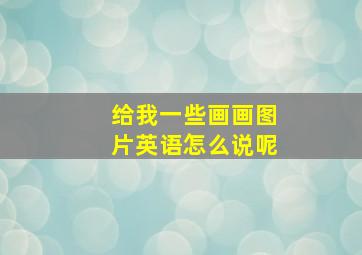 给我一些画画图片英语怎么说呢